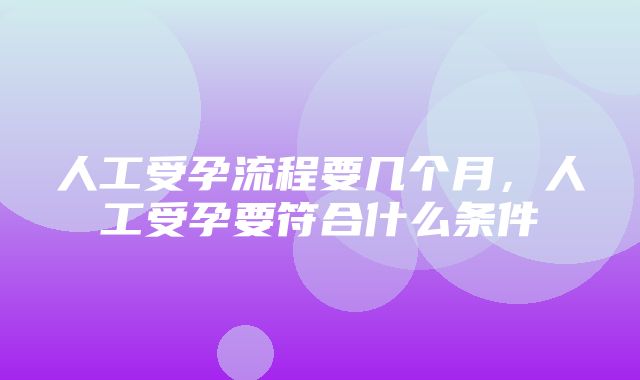 人工受孕流程要几个月，人工受孕要符合什么条件